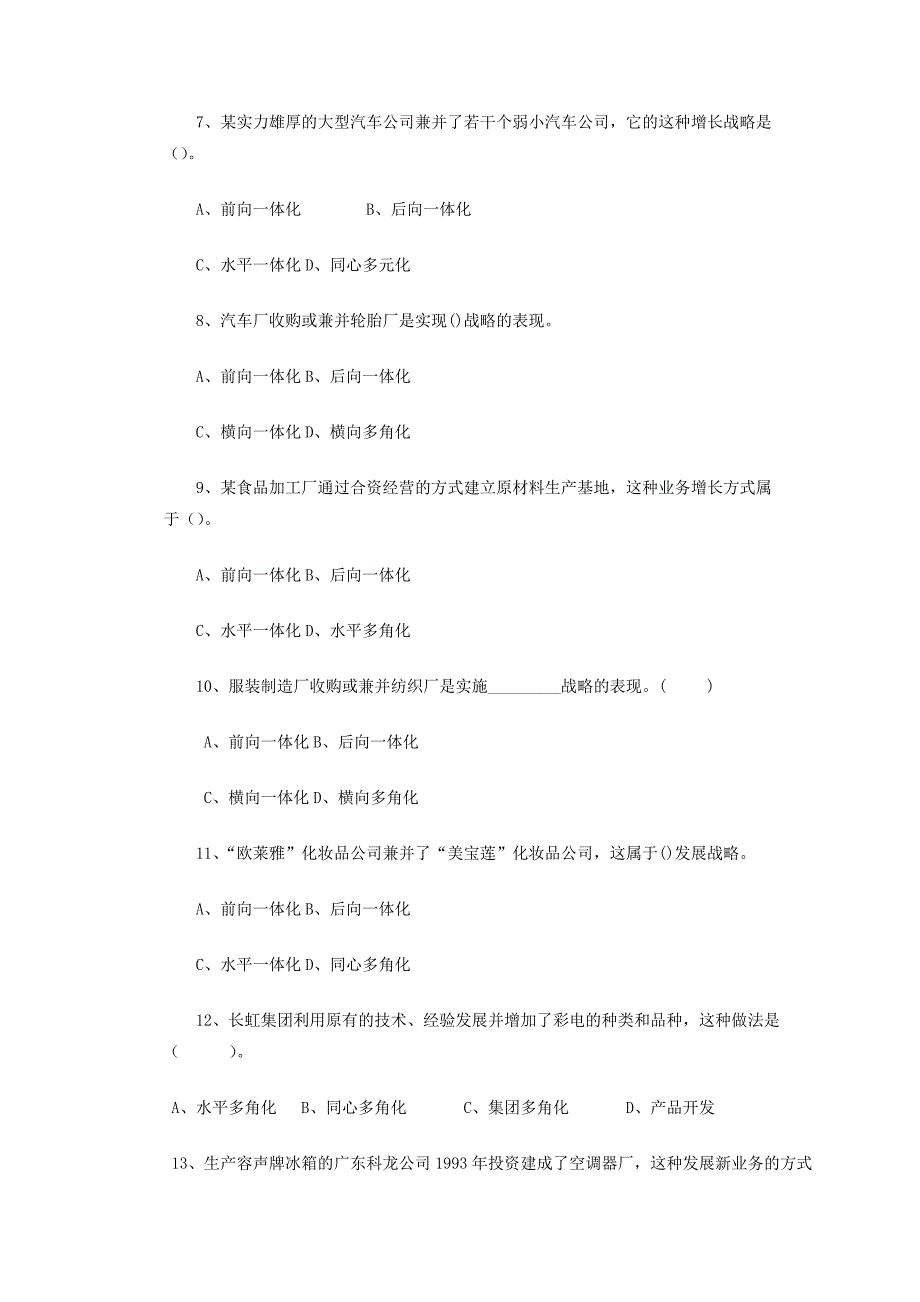 7、某实力雄厚的大型汽车公司兼并了若干个弱小汽车公司，它的这种增长战略是()。

A、前向一体化　　　B、后向一体化

C、水平一体化 D、同心多元化

8、汽车厂收购或兼并轮胎厂是实现()战略的表现。

A、前向一体化 B、后向一体化

C、横向一体化 D、横向多角化

9、某食品加工厂通过合资经营的方式建立原材料生产基地，这种业务增长方式属于()。

A、前向一体化 B、后向一体化

C、水平一体化 D、水平多角化

10、服装制造厂收购或兼并纺织厂是实施_________战略的表现。(　　)

A、前向一体化 B、后向一体化

C、横向一体化 D、横向多角化

11、“欧莱雅”化妆品公司兼并了“美宝莲”化妆品公司，这属于()发展战略。

A、前向一体化 B、后向一体化

C、水平一体化 D、同心多角化

12、长虹集团利用原有的技术、经验发展并增加了彩电的种类和品种，这种做法是(　　)。

A、水平多角化　B、同心多角化　　C、集团多角化　　D、产品开发

13、生产容声牌冰箱的广东科龙公司 1993 年投资建成了空调器厂，这种发展新业务的方式